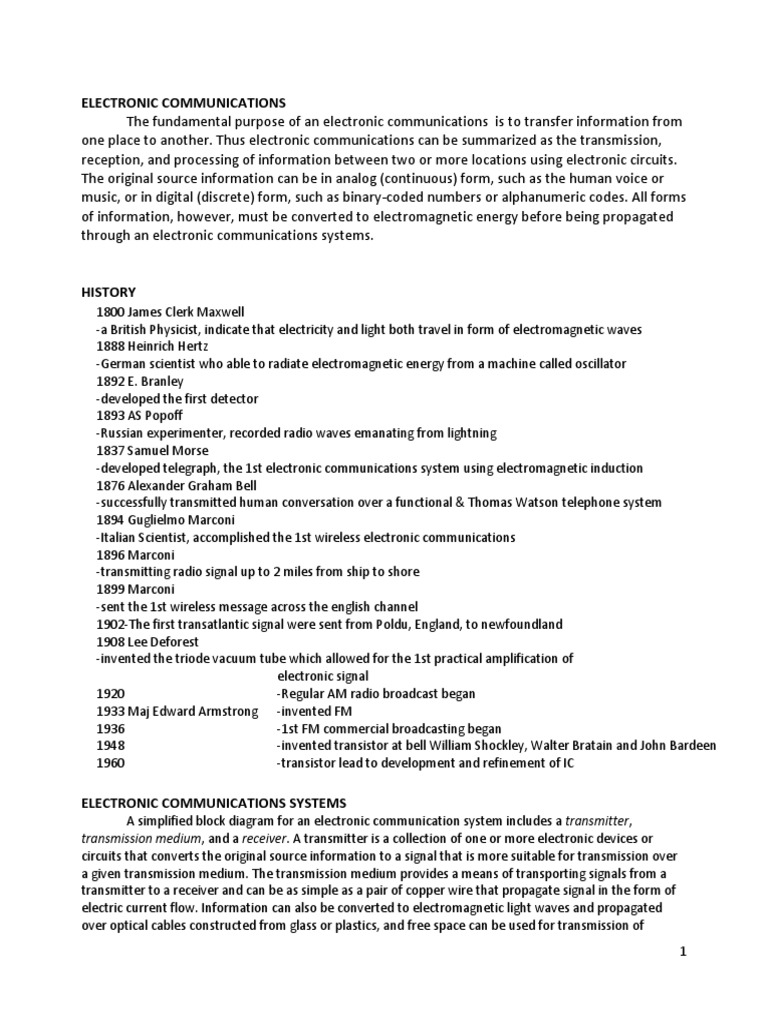 ELECTRONIC COMMUNICATIONS

The fundamental purpose of an electronic communications is to transfer information from one place to another. Thus electronic communications can be summarized as the transmission, reception, and processing of information between two or more locations using electronic circuits. The original source information can be in analog (continuous) form, such as the human voice or music, or in digital (discrete) form, such as binary-coded numbers or alphanumeric codes. All forms of information, however, must be converted to electromagnetic energy before being propagated through an electronic communications systems.

HISTORY

1800 James Clerk Maxwell
-a British Physicist, indicate that electricity and light both travel in form of electromagnetic waves
1888 Heinrich Hertz
-German scientist who able to radiate electromagnetic energy from a machine called oscillator
1892 E. Branley
-developed the first detector
1893 AS Popoff
-Russian experimenter, recorded radio waves emanating from lightning
1837 Samuel Morse
-developed telegraph, the 1st electronic communications system using electromagnetic induction
1876 Alexander Graham Bell
-successfully transmitted human conversation over a functional & Thomas Watson telephone system
1894 Guglielmo Marconi
-Italian Scientist, accomplished the 1st wireless electronic communications
1896 Marconi
-transmitting radio signal up to 2 miles from ship to shore
1899 Marconi
-sent the 1st wireless message across the english channel
1902-The first transatlantic signal were sent from Poldu, England, to newfoundland
1908 Lee Deforest
-invented the triode vacuum tube which allowed for the 1st practical amplification of electronic signal
1920 -Regular AM radio broadcast began
1933 Maj Edward Armstrong -invented FM
1936 -1st FM commercial broadcasting began
1948 -invented transistor at bell William Shockley, Walter Bratain and John Bardeen
1960 -transistor lead to development and refinement of IC

ELECTRONIC COMMUNICATIONS SYSTEMS

A simplified block diagram for an electronic communication system includes a transmitter, transmission medium, and a receiver. A transmitter is a collection of one or more electronic devices or circuits that converts the original source information to a signal that is more suitable for transmission over a given transmission medium. The transmission medium provides a means of transporting signals from a transmitter to a receiver and can be as simple as a pair of copper wire that propagate signal in the form of electric current flow. Information can also be converted to electromagnetic light waves and propagated over optical cables constructed from glass or plastics, and free space can be used for transmission of

1